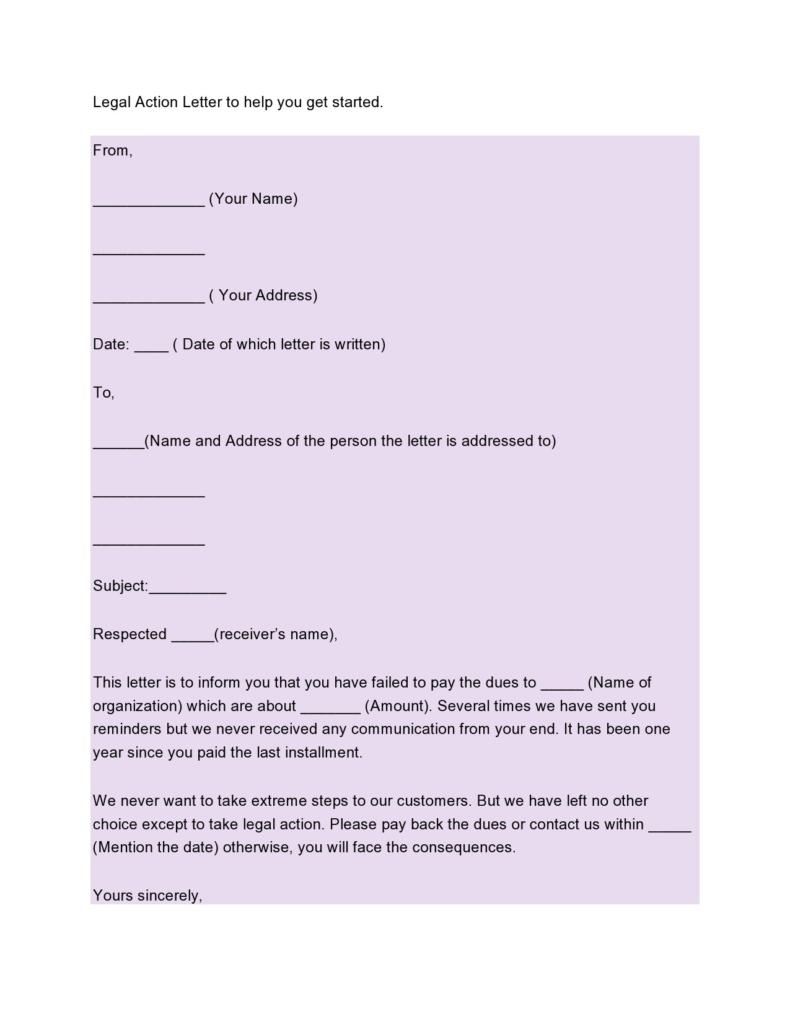 Legal Action Letter to help you get started.

From,

_____________ (Your Name)

_____________

_____________ ( Your Address)

Date: ____ ( Date of which letter is written)

To,

______(Name and Address of the person the letter is addressed to)

_____________

_____________

Subject:_________

Respected _____(receiver's name),

This letter is to inform you that you have failed to pay the dues to _____ (Name of organization) which are about _______ (Amount). Several times we have sent you reminders but we never received any communication from your end. It has been one year since you paid the last installment.

We never want to take extreme steps to our customers. But we have left no other choice except to take legal action. Please pay back the dues or contact us within _____ (Mention the date) otherwise, you will face the consequences.

Yours sincerely,